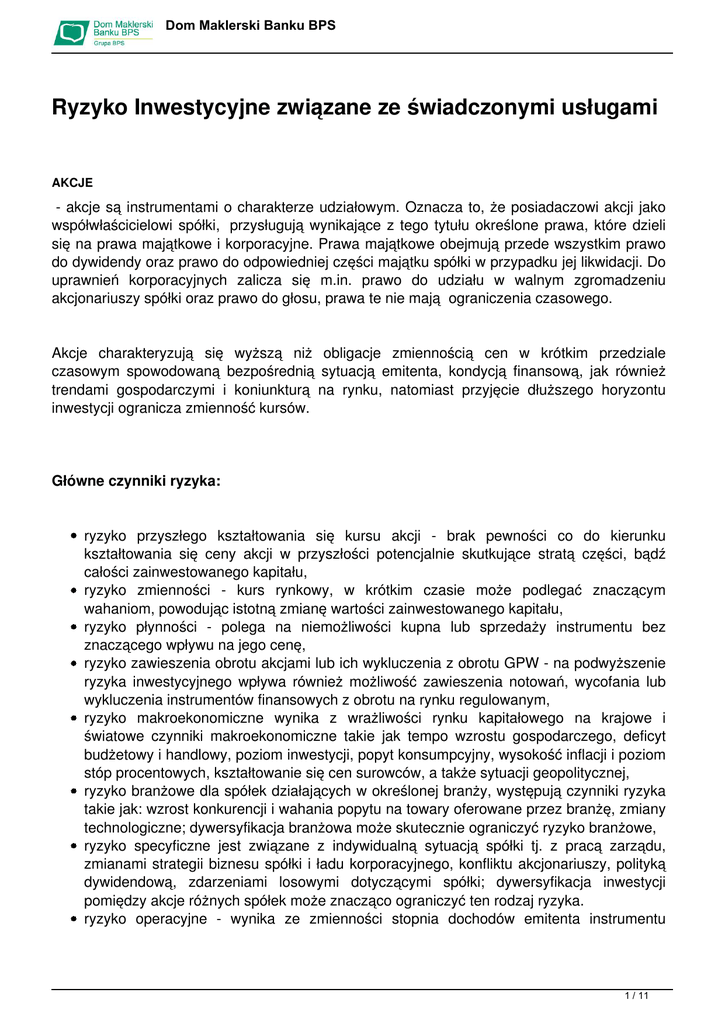 Dom Maklerski Banku BPS Grupa BPS

Dom Maklerski Banku BPS

Ryzyko Inwestycyjne związane ze świadczonymi usługami

AKCJE

- akcje są instrumentami o charakterze udziałowym. Oznacza to, że posiadaczowi akcji jako współwłaścicielowi spółki, przysługują wynikające z tego tytułu określone prawa, które dzieli się na prawa majątkowe i korporacyjne. Prawa majątkowe obejmują przede wszystkim prawo do dywidendy oraz prawo do odpowiedniej części majątku spółki w przypadku jej likwidacji. Do uprawnień korporacyjnych zalicza się m.in. prawo do udziału w walnym zgromadzeniu akcjonariuszy spółki oraz prawo do głosu, prawa te nie mają ograniczenia czasowego.

Akcje charakteryzują się wyższą niż obligacje zmiennością cen w krótkim przedziale czasowym spowodowaną bezpośrednią sytuacją emitenta, kondycją finansową, jak również trendami gospodarczymi i koniunkturą na rynku, natomiast przyjęcie dłuższego horyzontu inwestycji ogranicza zmienność kursów.

Główne czynniki ryzyka:

• ryzyko przyszłego kształtowania się kursu akcji - brak pewności co do kierunku kształtowania się ceny akcji w przyszłości potencjalnie skutkujące stratą części, bądź całości zainwestowanego kapitału,
• ryzyko zmienności - kurs rynkowy, w krótkim czasie może podlegać znaczącym wahaniom, powodując istotną zmianę wartości zainwestowanego kapitału,
• ryzyko płynności - polega na niemożliwości kupna lub sprzedaży instrumentu bez znaczącego wpływu na jego cenę,
• ryzyko zawieszenia obrotu akcjami lub ich wykluczenia z obrotu GPW - na podwyższenie ryzyka inwestycyjnego wpływa również możliwość zawieszenia notowań, wycofania lub wykluczenia instrumentów finansowych z obrotu na rynku regulowanym,
• ryzyko makroekonomiczne wynika z wrażliwości rynku kapitałowego na krajowe i światowe czynniki makroekonomiczne takie jak tempo wzrostu gospodarczego, deficyt budżetowy i handlowy, poziom inwestycji, popyt konsumpcyjny, wysokość inflacji i poziom stóp procentowych, kształtowanie się cen surowców, a także sytuacji geopolitycznej,
• ryzyko branżowe dla spółek działających w określonej branży, występują czynniki ryzyka takie jak: wzrost konkurencji i wahania popytu na towary oferowane przez branżę, zmiany technologiczne; dywersyfikacja branżowa może skutecznie ograniczyć ryzyko branżowe,
• ryzyko specyficzne jest związane z indywidualną sytuacją spółki tj. z pracą zarządu, zmianami strategii biznesu spółki i ładu korporacyjnego, konfliktu akcjonariuszy, polityką dywidendową, zdarzeniami losowymi dotyczącymi spółki; dywersyfikacja inwestycji pomiędzy akcje różnych spółek może znacząco ograniczyć ten rodzaj ryzyka.
• ryzyko operacyjne - wynika ze zmienności stopnia dochodów emitenta instrumentu

1 / 11